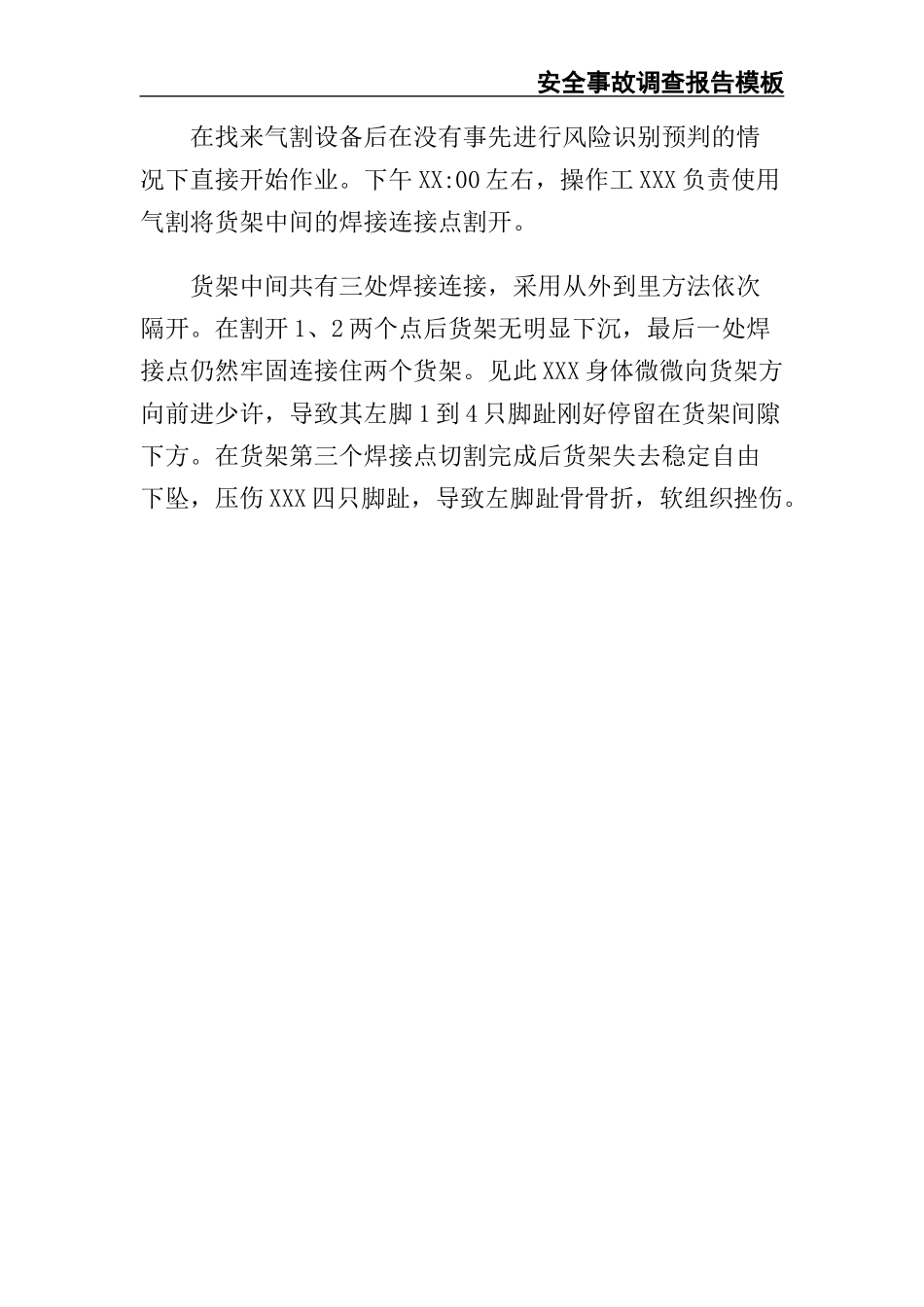 安全事故调查报告模板

在找来气割设备后在没有事先进行风险识别预判的情况下直接开始作业。下午 XX:00 左右，操作工 XXX 负责使用气割将货架中间的焊接连接点割开。

货架中间共有三处焊接连接，采用从外到里方法依次隔开。在割开 1、2 两个点后货架无明显下沉，最后一处焊接点仍然牢固连接住两个货架。见此 XXX 身体微微向货架方向前进少许，导致其左脚 1 到 4 只脚趾刚好停留在货架间隙下方。在货架第三个焊接点切割完成后货架失去稳定自由下坠，压伤 XXX 四只脚趾，导致左脚趾骨骨折，软组织挫伤。